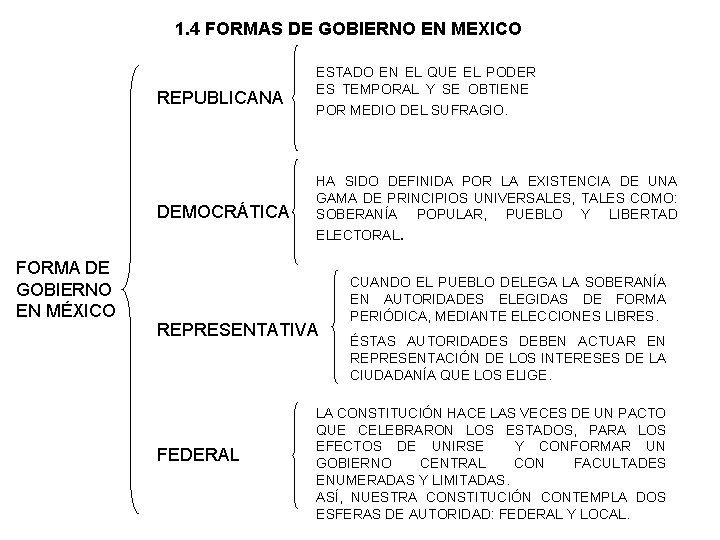 1.4 FORMAS DE GOBIERNO EN MEXICO

FORMA DE GOBIERNO EN MÉXICO

REPUBLICANA

ESTADO EN EL QUE EL PODER ES TEMPORAL Y SE OBTIENE POR MEDIO DEL SUFRAGIO.

DEMOCRÁTICA

HA SIDO DEFINIDA POR LA EXISTENCIA DE UNA GAMA DE PRINCIPIOS UNIVERSALES, TALES COMO: SOBERANÍA POPULAR, PUEBLO Y LIBERTAD ELECTORAL.

REPRESENTATIVA

CUANDO EL PUEBLO DELEGA LA SOBERANÍA EN AUTORIDADES ELEGIDAS DE FORMA PERIÓDICA, MEDIANTE ELECCIONES LIBRES.

ÉSTAS AUTORIDADES DEBEN ACTUAR EN REPRESENTACIÓN DE LOS INTERESES DE LA CIUDADANÍA QUE LOS ELIGE.

FEDERAL

LA CONSTITUCIÓN HACE LAS VECES DE UN PACTO QUE CELEBRARON LOS ESTADOS, PARA LOS EFECTOS DE UNIRSE Y CONFORMAR UN GOBIERNO CENTRAL CON FACULTADES ENUMERADAS Y LIMITADAS.
ASÍ, NUESTRA CONSTITUCIÓN CONTEMPLA DOS ESFERAS DE AUTORIDAD: FEDERAL Y LOCAL.